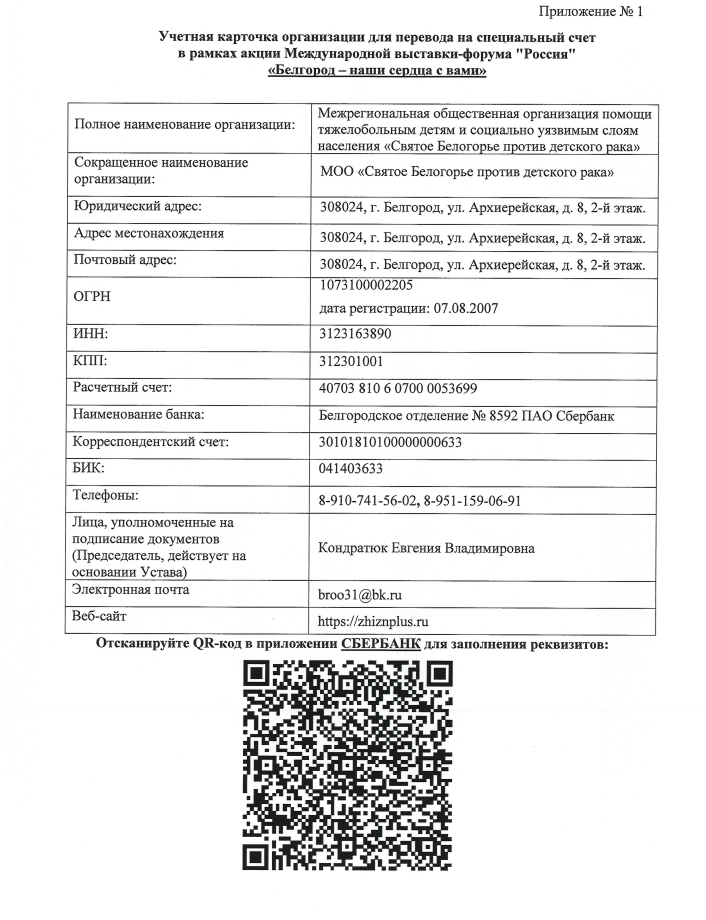 Приложение № 1

Учетная карточка организации для перевода на специальный счет в рамках акции Международной выставки-форума "Россия" «Белгород – наши сердца с вами»

| | |
|---|---|
| Полное наименование организации: | Межрегиональная общественная организация помощи тяжелобольным детям и социально уязвимым слоям населения «Святое Белогорье против детского рака» |
| Сокращенное наименование организации: | МОО «Святое Белогорье против детского рака» |
| Юридический адрес: | 308024, г. Белгород, ул. Архиерейская, д. 8, 2-й этаж. |
| Адрес местонахождения | 308024, г. Белгород, ул. Архиерейская, д. 8, 2-й этаж. |
| Почтовый адрес: | 308024, г. Белгород, ул. Архиерейская, д. 8, 2-й этаж. |
| ОГРН | 1073100002205 дата регистрации: 07.08.2007 |
| ИНН: | 3123163890 |
| КПП: | 312301001 |
| Расчетный счет: | 40703 810 6 0700 0053699 |
| Наименование банка: | Белгородское отделение № 8592 ПАО Сбербанк |
| Корреспондентский счет: | 30101810100000000633 |
| БИК: | 041403633 |
| Телефоны: | 8-910-741-56-02, 8-951-159-06-91 |
| Лица, уполномоченные на подписание документов (Председатель, действует на основании Устава) | Кондратюк Евгения Владимировна |
| Электронная почта | broo31@bk.ru |
| Веб-сайт | https://zhiznplus.ru |

Отсканируйте QR-код в приложении СБЕРБАНК для заполнения реквизитов: